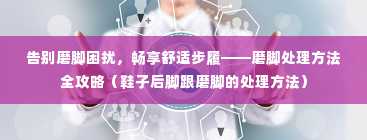 告别磨脚困扰，畅享舒适步履——磨脚处理方法全攻略（鞋子后脚跟磨脚的处理方法）